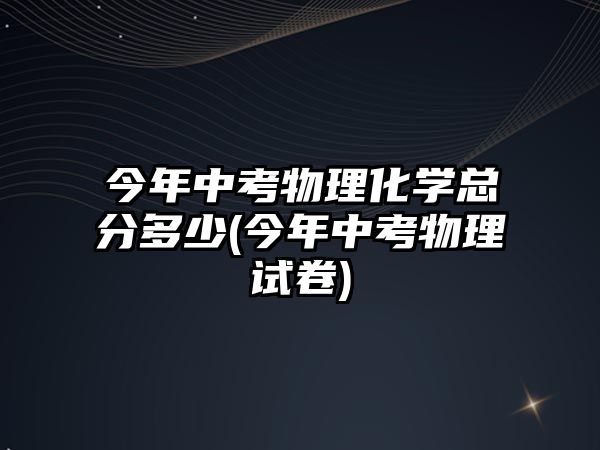 今年中考物理化学总分多少(今年中考物理试卷)